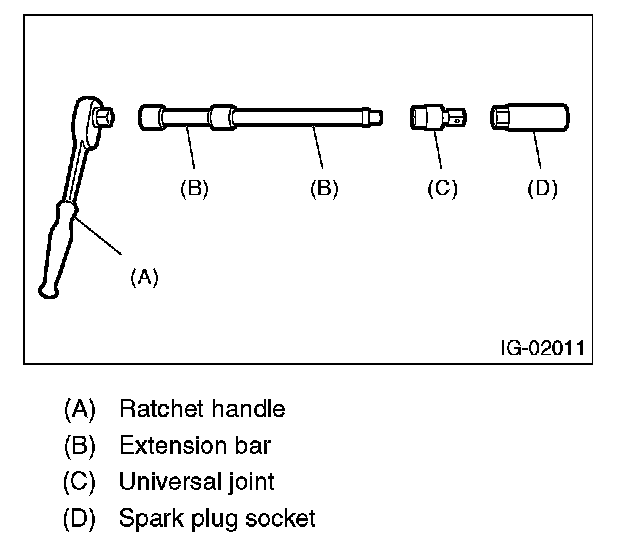 (B) (B) (C) (D)

(A)

IG-02011

(A) Ratchet handle
(B) Extension bar
(C) Universal joint
(D) Spark plug socket